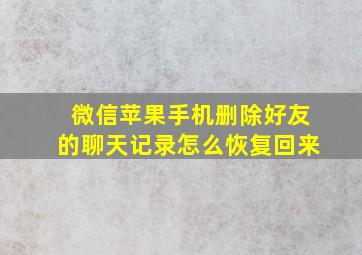 微信苹果手机删除好友的聊天记录怎么恢复回来